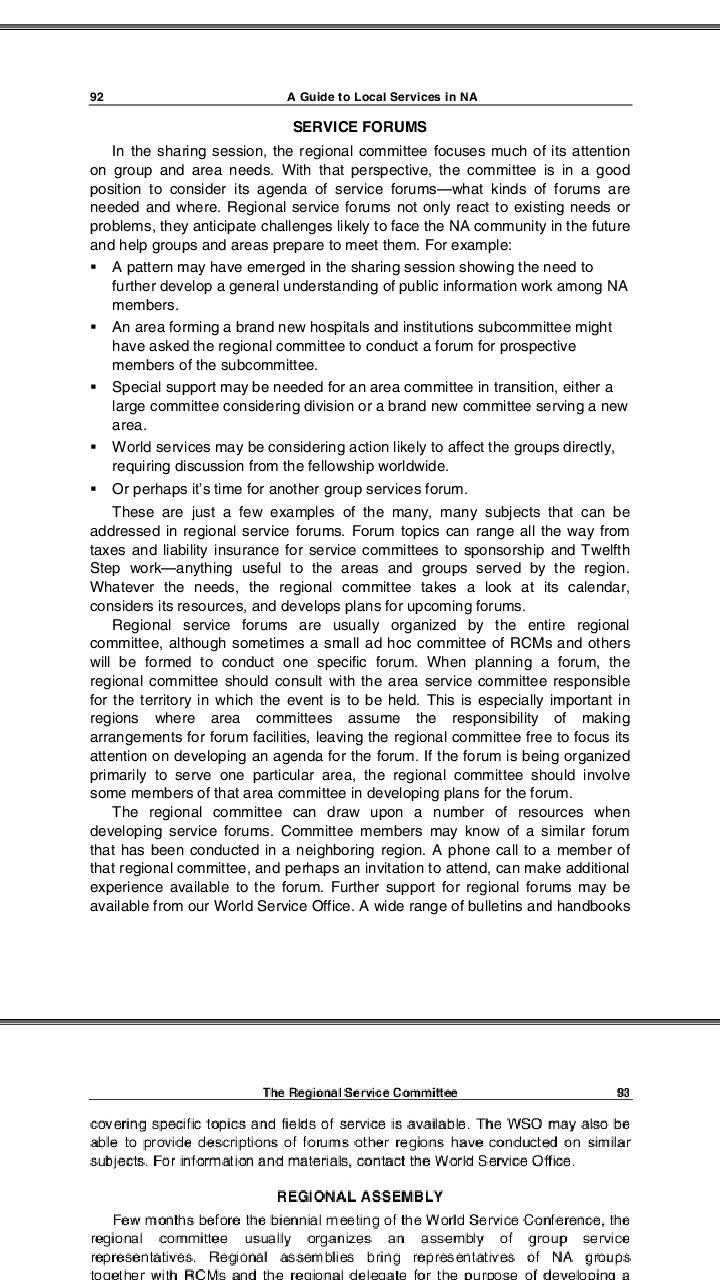 92 A Guide to Local Services in NA

SERVICE FORUMS

In the sharing session, the regional committee focuses much of its attention on group and area needs. With that perspective, the committee is in a good position to consider its agenda of service forums—what kinds of forums are needed and where. Regional service forums not only react to existing needs or problems, they anticipate challenges likely to face the NA community in the future and help groups and areas prepare to meet them. For example:

▪ A pattern may have emerged in the sharing session showing the need to further develop a general understanding of public information work among NA members.
▪ An area forming a brand new hospitals and institutions subcommittee might have asked the regional committee to conduct a forum for prospective members of the subcommittee.
▪ Special support may be needed for an area committee in transition, either a large committee considering division or a brand new committee serving a new area.
▪ World services may be considering action likely to affect the groups directly, requiring discussion from the fellowship worldwide.
▪ Or perhaps it's time for another group services forum.

These are just a few examples of the many, many subjects that can be addressed in regional service forums. Forum topics can range all the way from taxes and liability insurance for service committees to sponsorship and Twelfth Step work—anything useful to the areas and groups served by the region. Whatever the needs, the regional committee takes a look at its calendar, considers its resources, and develops plans for upcoming forums.

Regional service forums are usually organized by the entire regional committee, although sometimes a small ad hoc committee of RCMs and others will be formed to conduct one specific forum. When planning a forum, the regional committee should consult with the area service committee responsible for the territory in which the event is to be held. This is especially important in regions where area committees assume the responsibility of making arrangements for forum facilities, leaving the regional committee free to focus its attention on developing an agenda for the forum. If the forum is being organized primarily to serve one particular area, the regional committee should involve some members of that area committee in developing plans for the forum.

The regional committee can draw upon a number of resources when developing service forums. Committee members may know of a similar forum that has been conducted in a neighboring region. A phone call to a member of that regional committee, and perhaps an invitation to attend, can make additional experience available to the forum. Further support for regional forums may be available from our World Service Office. A wide range of bulletins and handbooks

The Regional Service Committee 93

covering specific topics and fields of service is available. The WSO may also be able to provide descriptions of forums other regions have conducted on similar subjects. For information and materials, contact the World Service Office.

REGIONAL ASSEMBLY

Few months before the biennial meeting of the World Service Conference, the regional committee usually organizes an assembly of group service representatives. Regional assemblies bring representatives of NA groups together with RCMs and the regional delegate for the purpose of developing a